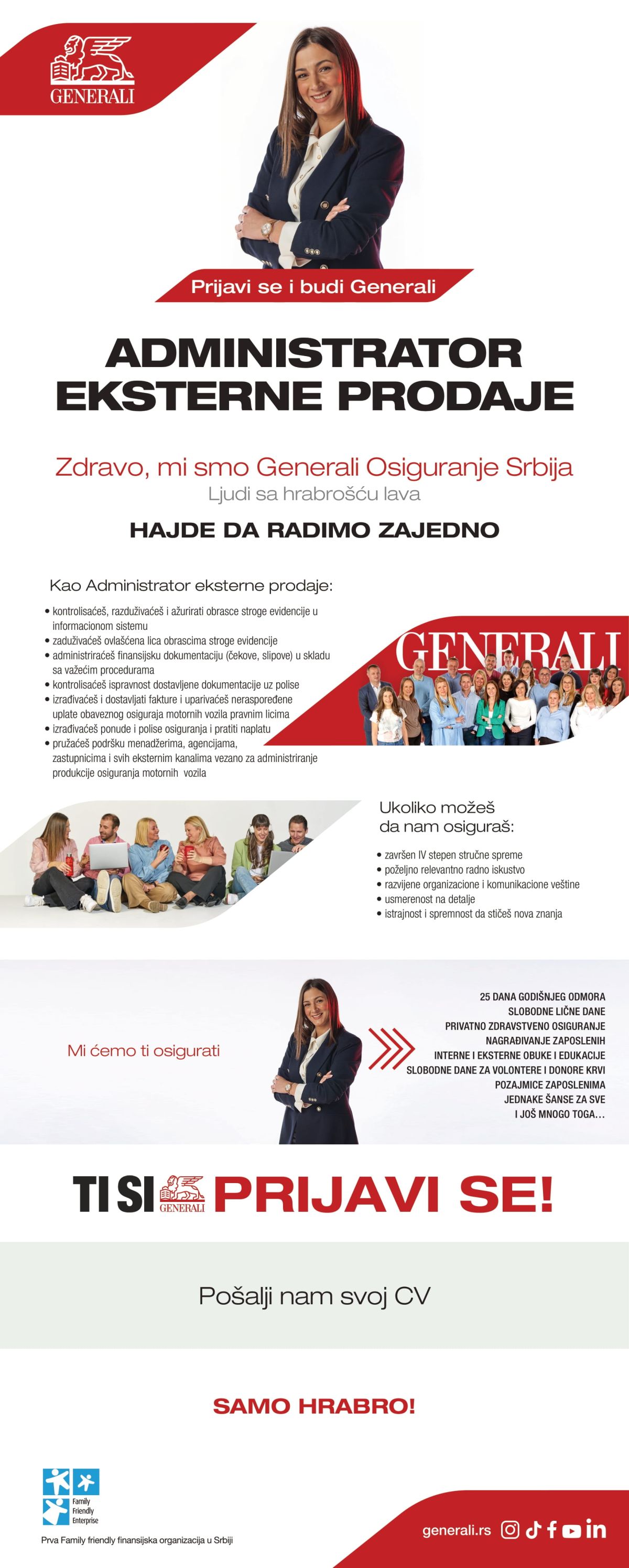 GENERALI

Prijavi se i budi Generali

ADMINISTRATOR
EKSTERNE PRODAJE

Zdravo, mi smo Generali Osiguranje Srbija
Ljudi sa hrabrošću lava

HAJDE DA RADIMO ZAJEDNO

Kao Administrator eksterne prodaje:

• kontrolisaćeš, razduživaćeš i ažurirati obrasce stroge evidencije u informacionom sistemu
• zaduživaćeš ovlašćena lica obrascima stroge evidencije
• administriraćeš finansijsku dokumentaciju (čekove, slipove) u skladu sa važećim procedurama
• kontrolisaćeš ispravnost dostavljene dokumentacije uz polise
• izrađivaćeš i dostavljati fakture i uparivaćeš neraspoređene uplate obaveznog osiguraja motornih vozila pravnim licima
• izrađivaćeš ponude i polise osiguranja i pratiti naplatu
• pružaćeš podršku menadžerima, agencijama, zastupnicima i svih eksternim kanalima vezano za administriranje produkcije osiguranja motornih vozila

GENERALI

Ukoliko možeš
da nam osiguraš:

• završen IV stepen stručne spreme
• poželjno relevantno radno iskustvo
• razvijene organizacione i komunikacione veštine
• usmerenost na detalje
• istrajnost i spremnost da stičeš nova znanja

Mi ćemo ti osigurati

25 DANA GODIŠNJEG ODMORA
SLOBODNE LIČNE DANE
PRIVATNO ZDRAVSTVENO OSIGURANJE
NAGRAĐIVANJE ZAPOSLENIH
INTERNE I EKSTERNE OBUKE I EDUKACIJE
SLOBODNE DANE ZA VOLONTERE I DONORE KRVI
POZAJMICE ZAPOSLENIMA
JEDNAKE ŠANSE ZA SVE
I JOŠ MNOGO TOGA...

TI SI GENERALI PRIJAVI SE!

Pošalji nam svoj CV

SAMO HRABRO!

Family Friendly Enterprise
Prva Family friendly finansijska organizacija u Srbiji

generali.rs